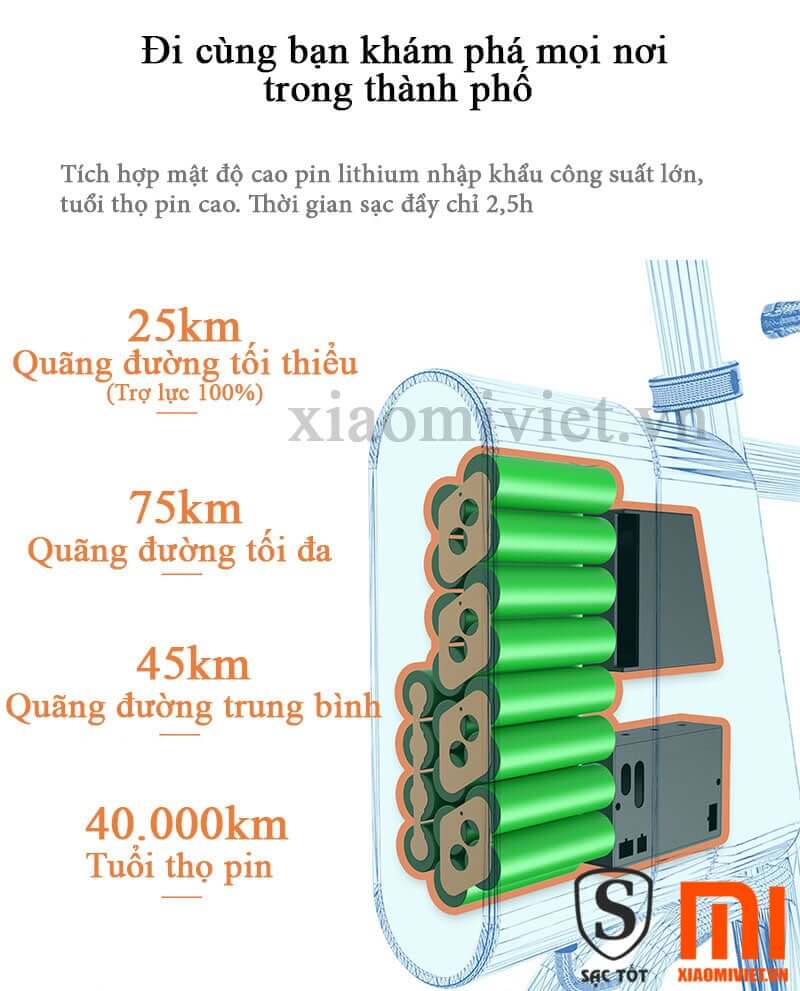 Đi cùng bạn khám phá mọi nơi trong thành phố

Tích hợp mật độ cao pin lithium nhập khẩu công suất lớn, tuổi thọ pin cao. Thời gian sạc đầy chỉ 2,5h

25km
Quãng đường tối thiểu
(Trợ lực 100%)

xiaomiviet.vn

75km
Quãng đường tối đa

45km
Quãng đường trung bình

40.000km
Tuổi thọ pin

S
SẠC TỐT

MI
XIAOMIVIET.VN